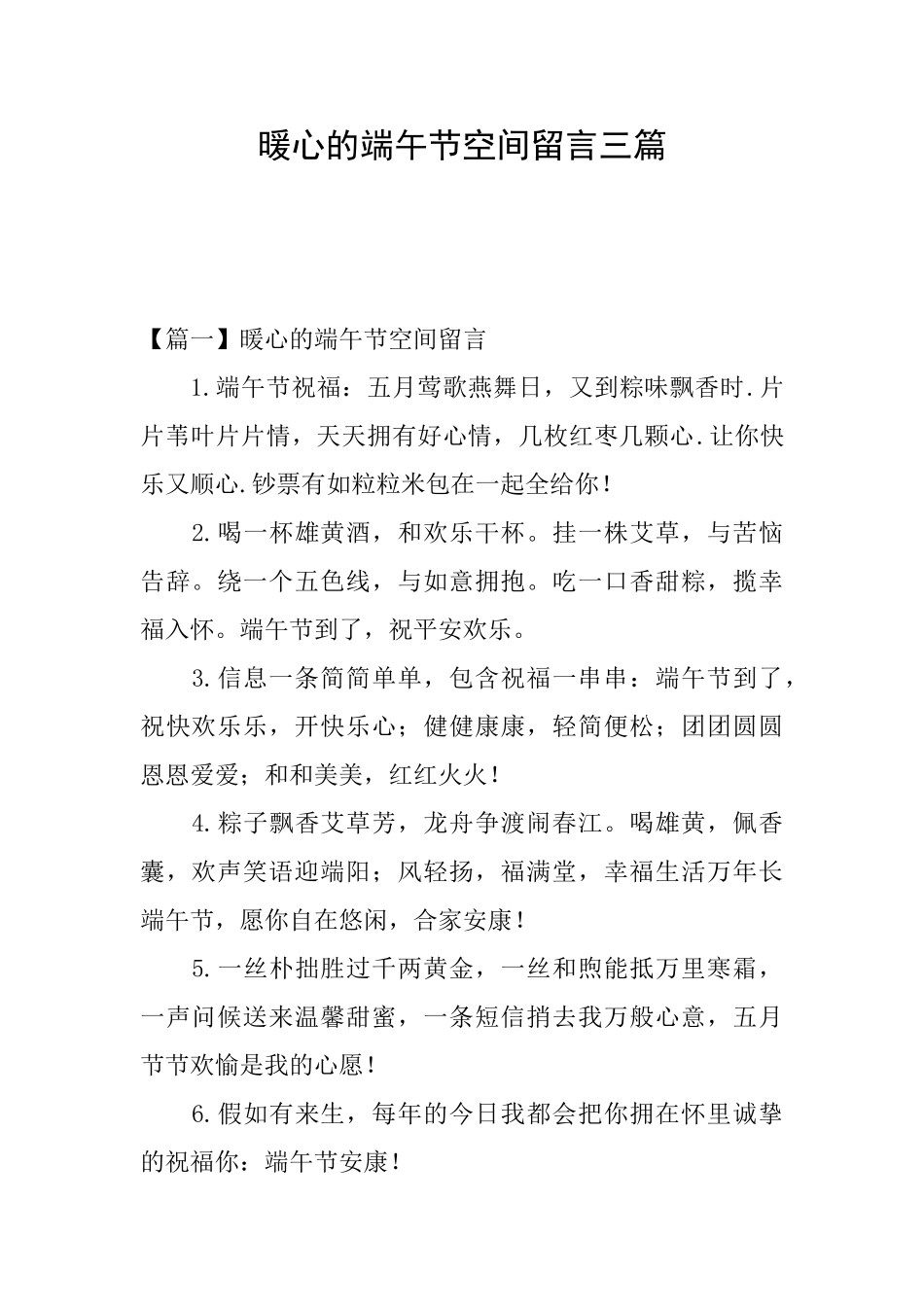 暖心的端午节空间留言三篇

【篇一】暖心的端午节空间留言

1.端午节祝福：五月莺歌燕舞日，又到粽味飘香时.片片苇叶片片情，天天拥有好心情，几枚红枣几颗心.让你快乐又顺心.钞票有如粒粒米包在一起全给你！

2.喝一杯雄黄酒，和欢乐干杯。挂一株艾草，与苦恼告辞。绕一个五色线，与如意拥抱。吃一口香甜粽，揽幸福入怀。端午节到了，祝平安欢乐。

3.信息一条简简单单，包含祝福一串串：端午节到了，祝快欢乐乐，开快乐心；健健康康，轻简便松；团团圆圆恩恩爱爱；和和美美，红红火火！

4.粽子飘香艾草芳，龙舟争渡闹春江。喝雄黄，佩香囊，欢声笑语迎端阳；风轻扬，福满堂，幸福生活万年长端午节，愿你自在悠闲，合家安康！

5.一丝朴拙胜过千两黄金，一丝和煦能抵万里寒霜，一声问候送来温馨甜蜜，一条短信捎去我万般心意，五月节节欢愉是我的心愿！

6.假如有来生，每年的今日我都会把你拥在怀里诚挚的祝福你：端午节安康！